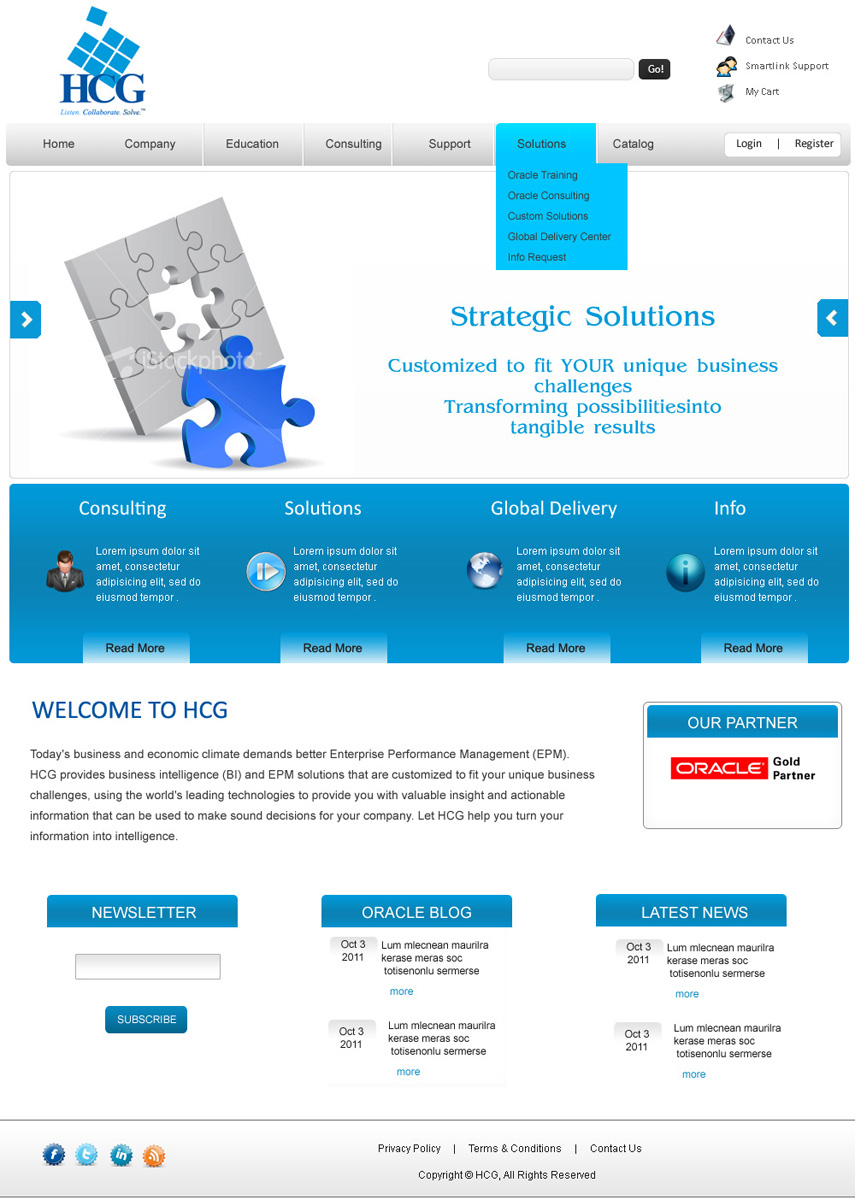 HCG
Listen. Collaborate. Solve.™

Go!

Contact Us
Smartlink Support
My Cart

Home Company Education Consulting Support Solutions Catalog Login | Register

Oracle Training
Oracle Consulting
Custom Solutions
Global Delivery Center
Info Request

iStockphoto

Strategic Solutions

Customized to fit YOUR unique business challenges
Transforming possibilitiesinto tangible results

Consulting
Lorem ipsum dolor sit amet, consectetur adipisicing elit, sed do eiusmod tempor .
Read More

Solutions
Lorem ipsum dolor sit amet, consectetur adipisicing elit, sed do eiusmod tempor .
Read More

Global Delivery
Lorem ipsum dolor sit amet, consectetur adipisicing elit, sed do eiusmod tempor .
Read More

Info
Lorem ipsum dolor sit amet, consectetur adipisicing elit, sed do eiusmod tempor .
Read More

WELCOME TO HCG

Today's business and economic climate demands better Enterprise Performance Management (EPM). HCG provides business intelligence (BI) and EPM solutions that are customized to fit your unique business challenges, using the world's leading technologies to provide you with valuable insight and actionable information that can be used to make sound decisions for your company. Let HCG help you turn your information into intelligence.

OUR PARTNER
ORACLE Gold Partner

NEWSLETTER
SUBSCRIBE

ORACLE BLOG
Oct 3 2011 Lum mlecnean maurilra kerase meras soc totisenonlu sermerse
more
Oct 3 2011 Lum mlecnean maurilra kerase meras soc totisenonlu sermerse
more

LATEST NEWS
Oct 3 2011 Lum mlecnean maurilra kerase meras soc totisenonlu sermerse
more
Oct 3 2011 Lum mlecnean maurilra kerase meras soc totisenonlu sermerse
more

Privacy Policy | Terms & Conditions | Contact Us
Copyright © HCG, All Rights Reserved